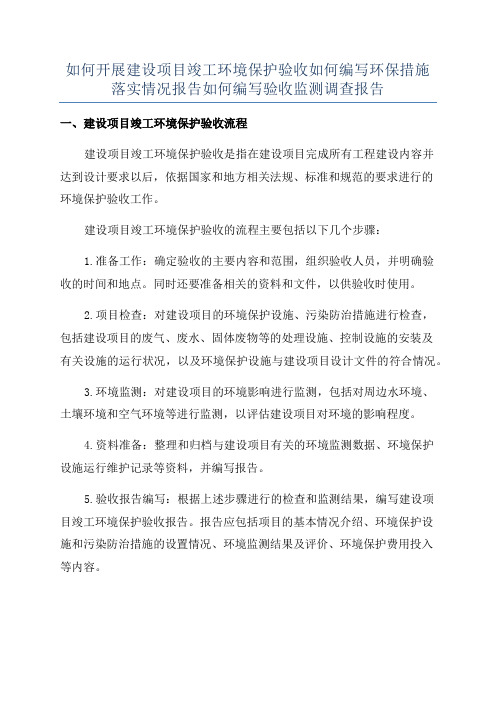 如何开展建设项目竣工环境保护验收如何编写环保措施落实情况报告如何编写验收监测调查报告

一、建设项目竣工环境保护验收流程

建设项目竣工环境保护验收是指在建设项目完成所有工程建设内容并达到设计要求以后，依据国家和地方相关法规、标准和规范的要求进行的环境保护验收工作。

建设项目竣工环境保护验收的流程主要包括以下几个步骤：

1.准备工作：确定验收的主要内容和范围，组织验收人员，并明确验收的时间和地点。同时还要准备相关的资料和文件，以供验收时使用。

2.项目检查：对建设项目的环境保护设施、污染防治措施进行检查，包括建设项目的废气、废水、固体废物等的处理设施、控制设施的安装及有关设施的运行状况，以及环境保护设施与建设项目设计文件的符合情况。

3.环境监测：对建设项目的环境影响进行监测，包括对周边水环境、土壤环境和空气环境等进行监测，以评估建设项目对环境的影响程度。

4.资料准备：整理和归档与建设项目有关的环境监测数据、环境保护设施运行维护记录等资料，并编写报告。

5.验收报告编写：根据上述步骤进行的检查和监测结果，编写建设项目竣工环境保护验收报告。报告应包括项目的基本情况介绍、环境保护设施和污染防治措施的设置情况、环境监测结果及评价、环境保护费用投入等内容。